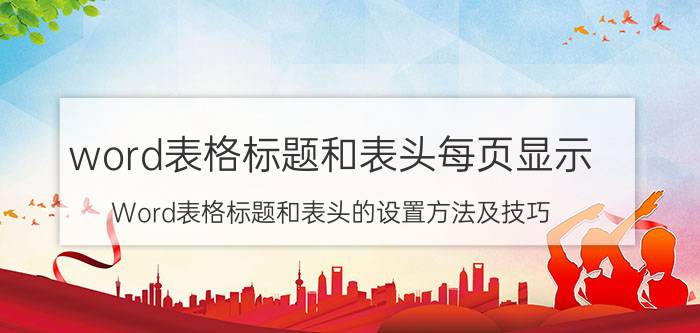 word表格标题和表头每页显示

Word表格标题和表头的设置方法及技巧